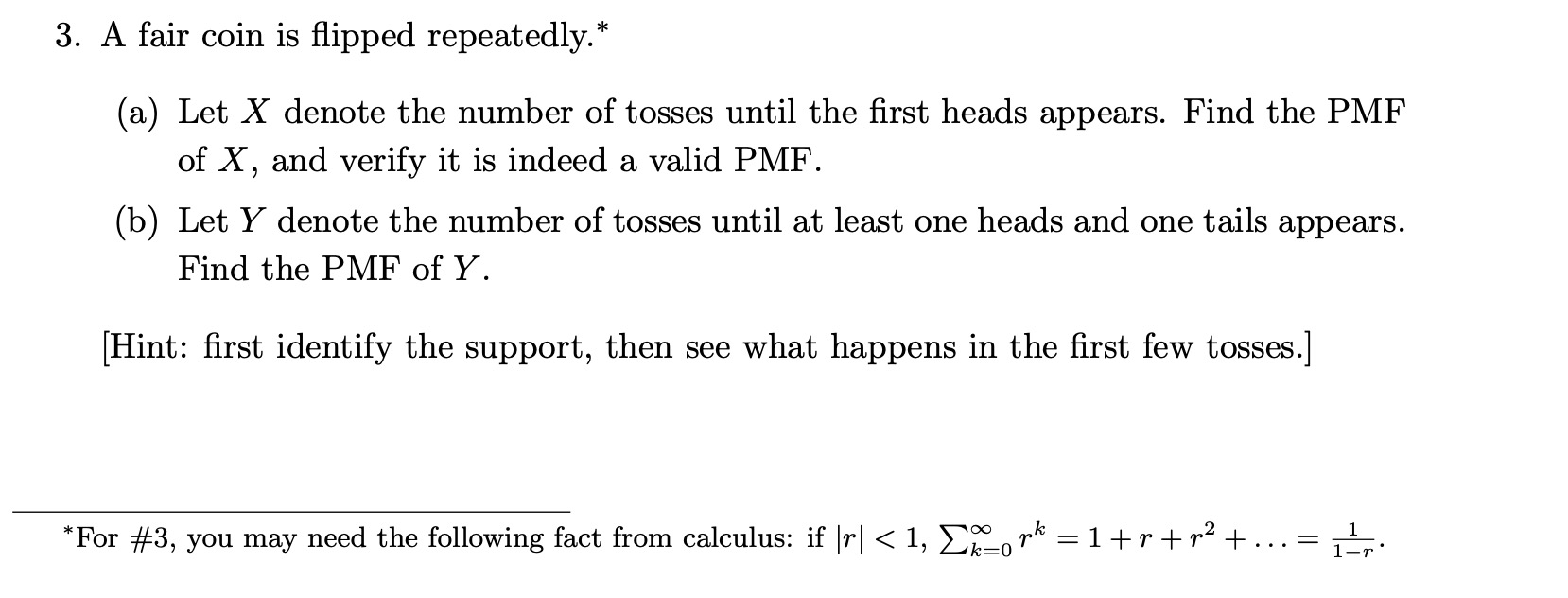 3. A fair coin is flipped repeatedly.*

(a) Let $X$ denote the number of tosses until the first heads appears. Find the PMF of $X$, and verify it is indeed a valid PMF.

(b) Let $Y$ denote the number of tosses until at least one heads and one tails appears. Find the PMF of $Y$.

[Hint: first identify the support, then see what happens in the first few tosses.]

*For #3, you may need the following fact from calculus: if $|r| < 1$, $\sum_{k=0}^{\infty} r^k = 1 + r + r^2 + \ldots = \frac{1}{1-r}$.